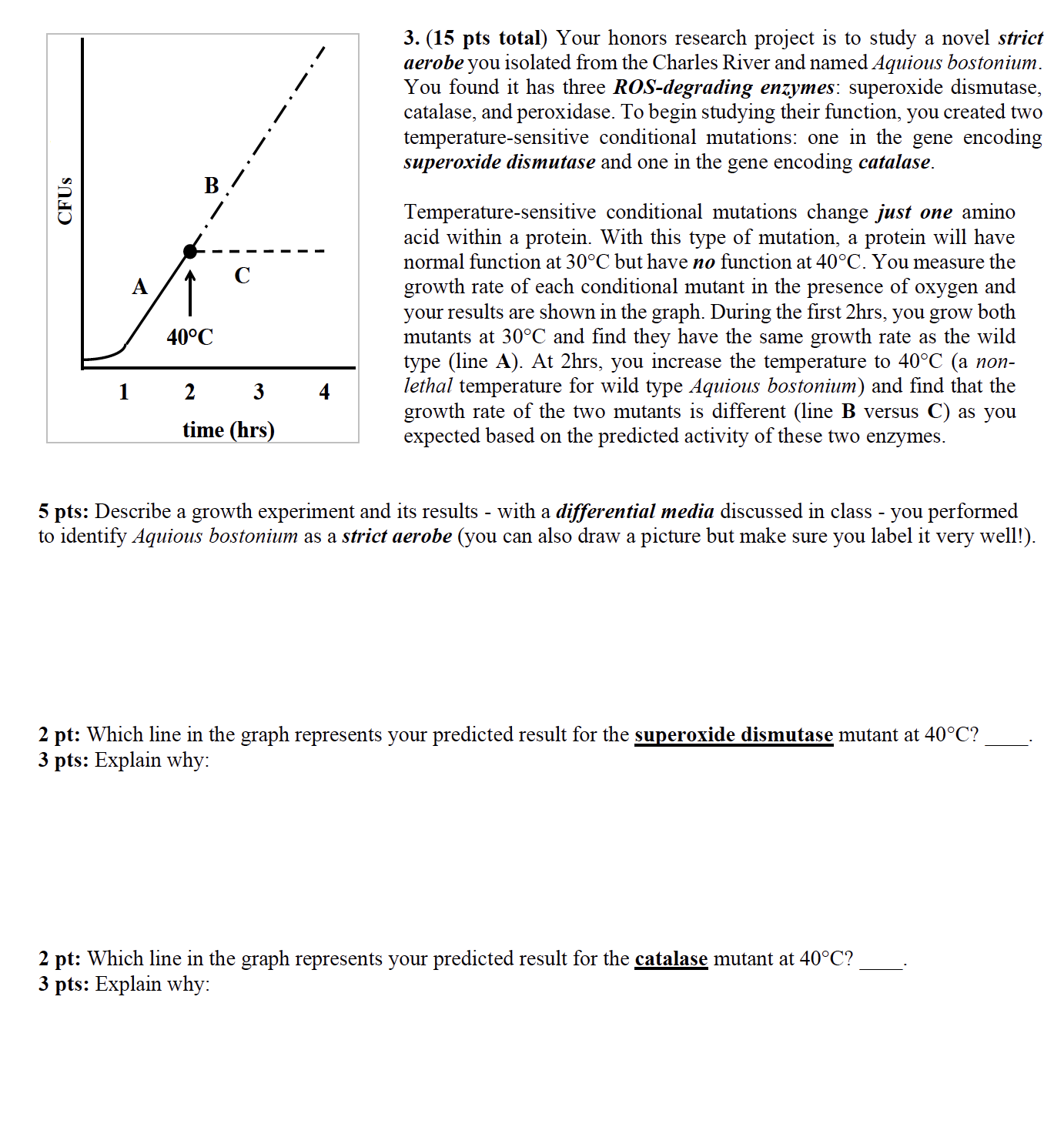 CFUs

B

A

C

40°C

1 2 3 4

time (hrs)

3. (15 pts total) Your honors research project is to study a novel strict aerobe you isolated from the Charles River and named Aquious bostonium. You found it has three ROS-degrading enzymes: superoxide dismutase, catalase, and peroxidase. To begin studying their function, you created two temperature-sensitive conditional mutations: one in the gene encoding superoxide dismutase and one in the gene encoding catalase.

Temperature-sensitive conditional mutations change just one amino acid within a protein. With this type of mutation, a protein will have normal function at 30°C but have no function at 40°C. You measure the growth rate of each conditional mutant in the presence of oxygen and your results are shown in the graph. During the first 2hrs, you grow both mutants at 30°C and find they have the same growth rate as the wild type (line A). At 2hrs, you increase the temperature to 40°C (a non-lethal temperature for wild type Aquious bostonium) and find that the growth rate of the two mutants is different (line B versus C) as you expected based on the predicted activity of these two enzymes.

5 pts: Describe a growth experiment and its results - with a differential media discussed in class - you performed to identify Aquious bostonium as a strict aerobe (you can also draw a picture but make sure you label it very well!).

2 pt: Which line in the graph represents your predicted result for the superoxide dismutase mutant at 40°C? ____.
3 pts: Explain why:

2 pt: Which line in the graph represents your predicted result for the catalase mutant at 40°C? ____.
3 pts: Explain why: